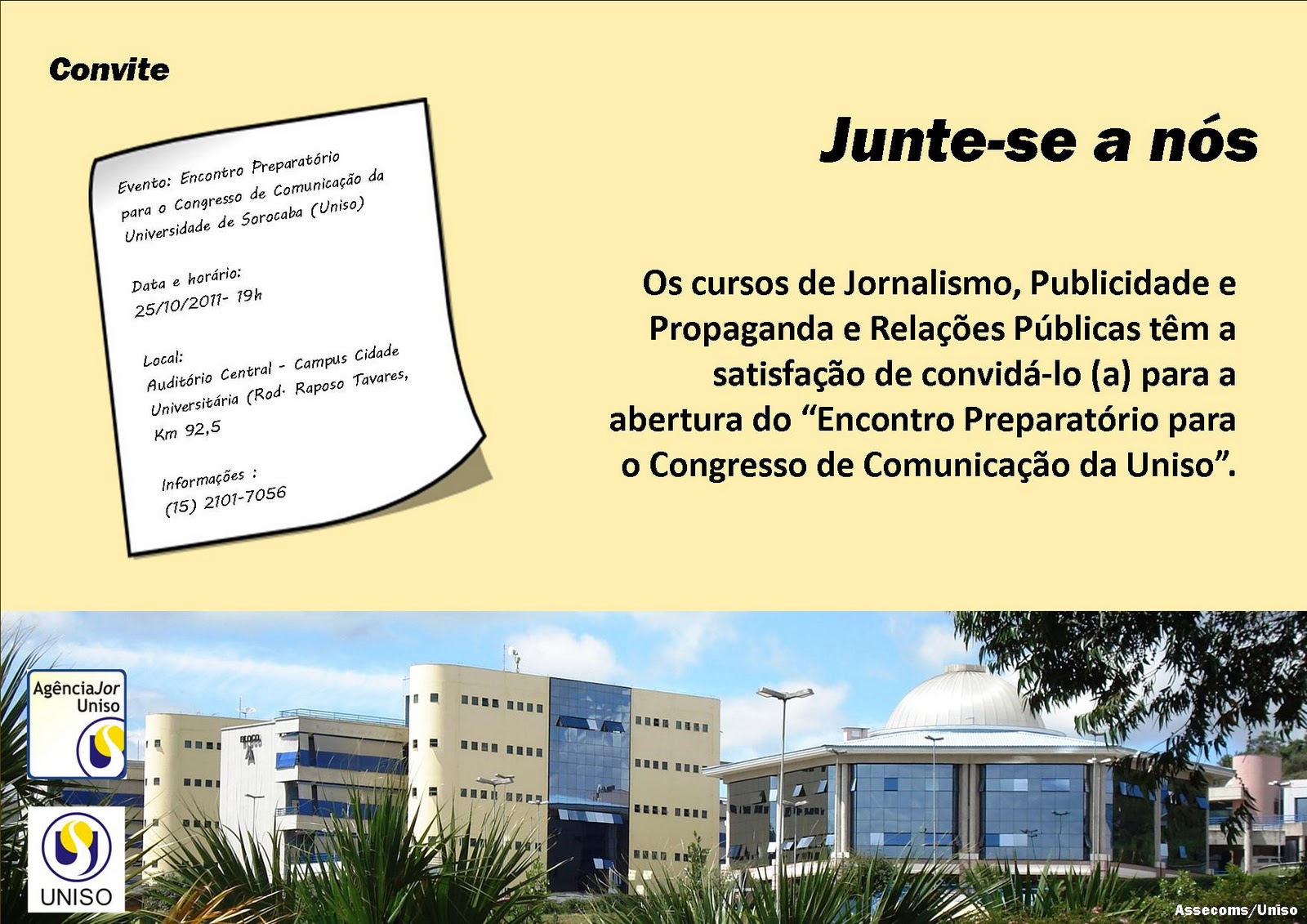 Convite

Evento: Encontro Preparatório para o Congresso de Comunicação da Universidade de Sorocaba (Uniso)

Data e horário:
25/10/2011- 19h

Local:
Auditório Central - Campus Cidade Universitária (Rod. Raposo Tavares, Km 92,5

Informações :
(15) 2101-7056

Junte-se a nós

Os cursos de Jornalismo, Publicidade e Propaganda e Relações Públicas têm a satisfação de convidá-lo (a) para a abertura do “Encontro Preparatório para o Congresso de Comunicação da Uniso”.

AgênciaJor Uniso

BLOCO A

UNISO

Assecoms/Uniso